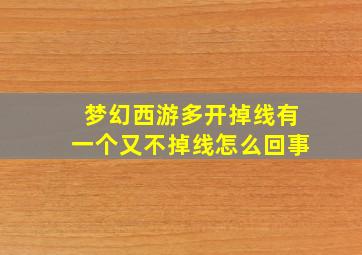 梦幻西游多开掉线有一个又不掉线怎么回事